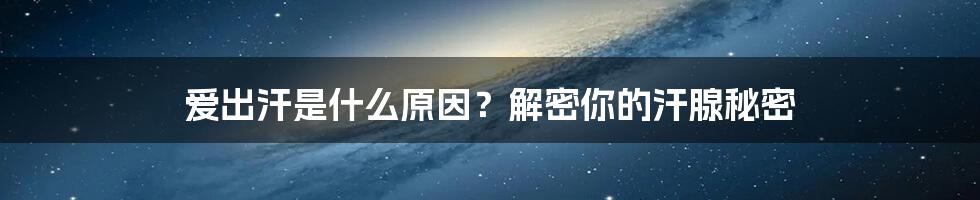 爱出汗是什么原因？解密你的汗腺秘密